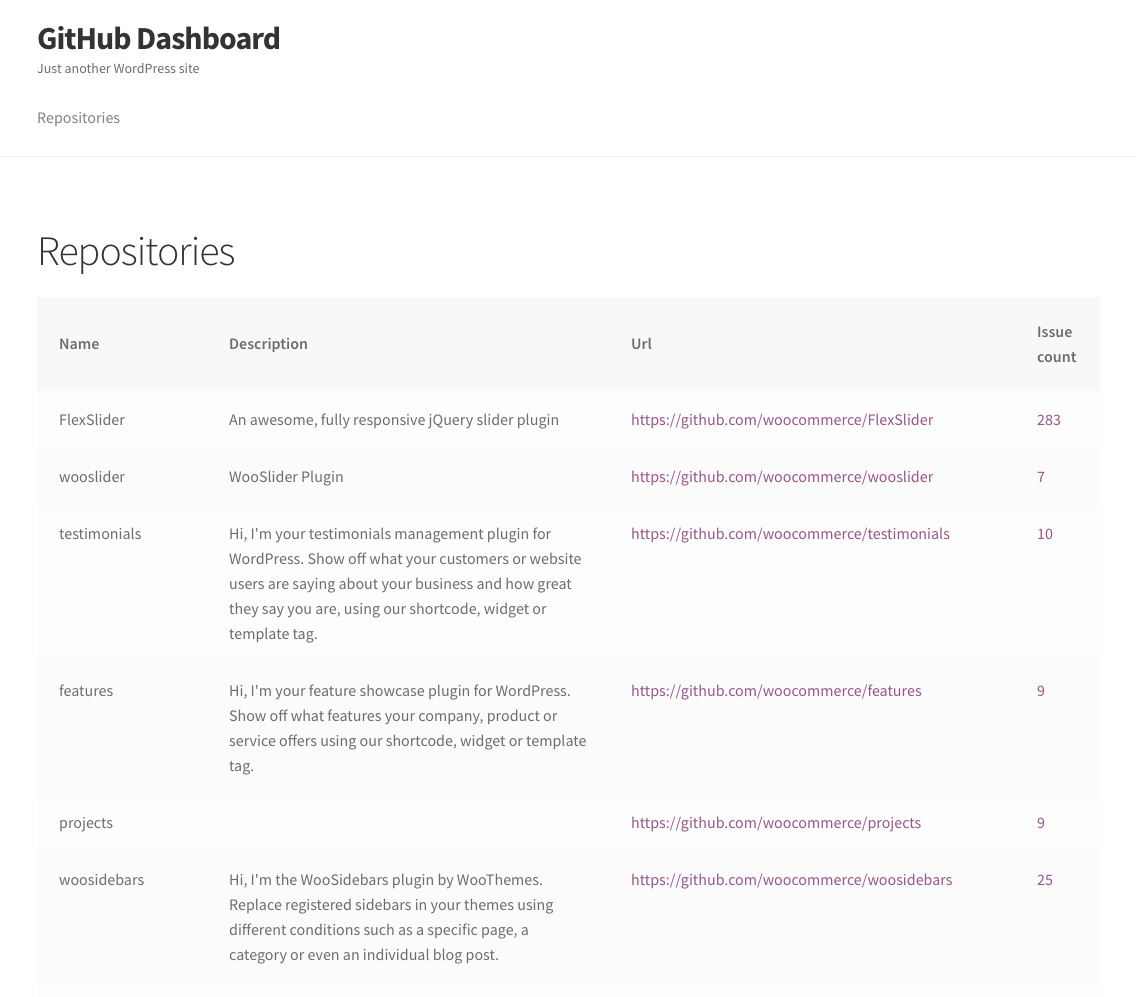 GitHub Dashboard

Just another WordPress site

Repositories

Repositories

| Name | Description | Url | Issue count |
|---|---|---|---|
| FlexSlider | An awesome, fully responsive jQuery slider plugin | https://github.com/woocommerce/FlexSlider | 283 |
| wooslider | WooSlider Plugin | https://github.com/woocommerce/wooslider | 7 |
| testimonials | Hi, I'm your testimonials management plugin for WordPress. Show off what your customers or website users are saying about your business and how great they say you are, using our shortcode, widget or template tag. | https://github.com/woocommerce/testimonials | 10 |
| features | Hi, I'm your feature showcase plugin for WordPress. Show off what features your company, product or service offers using our shortcode, widget or template tag. | https://github.com/woocommerce/features | 9 |
| projects | | https://github.com/woocommerce/projects | 9 |
| woosidebars | Hi, I'm the WooSidebars plugin by WooThemes. Replace registered sidebars in your themes using different conditions such as a specific page, a category or even an individual blog post. | https://github.com/woocommerce/woosidebars | 25 |